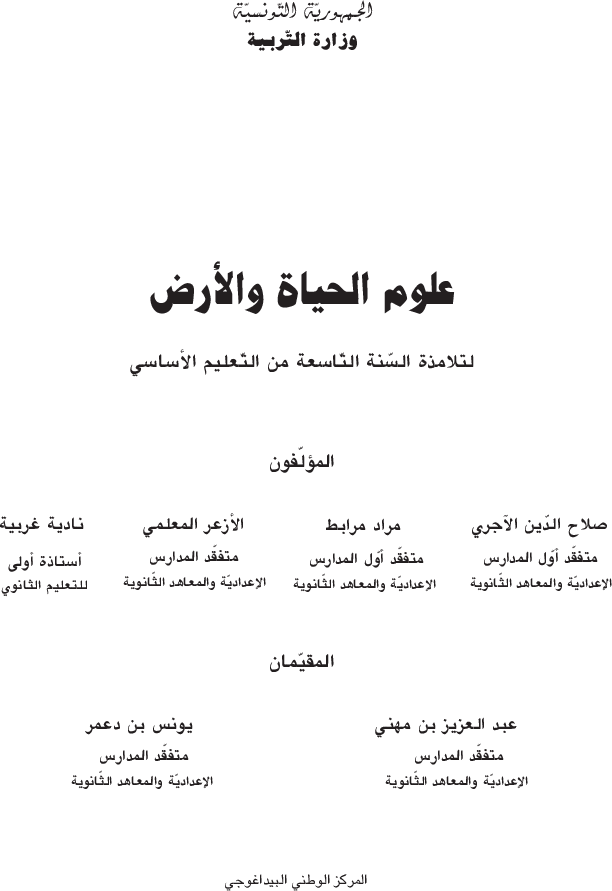 الجمهوريّة التّونسيّة
وزارة التّربية

علوم الحياة والأرض

لتلامذة السّنة التّاسعة من التّعليم الأساسي

المؤلّفون

صلاح الدّين الآجري
متفقّد أوّل المدارس
الإعداديّة والمعاهد الثّانوية

مراد مرابط
متفقّد أوّل المدارس
الإعداديّة والمعاهد الثّانوية

الأزعر المعلمي
متفقّد المدارس
الإعداديّة والمعاهد الثّانوية

نادية غربية
أستاذة أولى
للتعليم الثانوي

المقيّمان

عبد العزيز بن مهني
متفقّد المدارس
الإعداديّة والمعاهد الثّانوية

يونس بن دعمر
متفقّد المدارس
الإعداديّة والمعاهد الثّانوية

المركز الوطني البيداغوجي